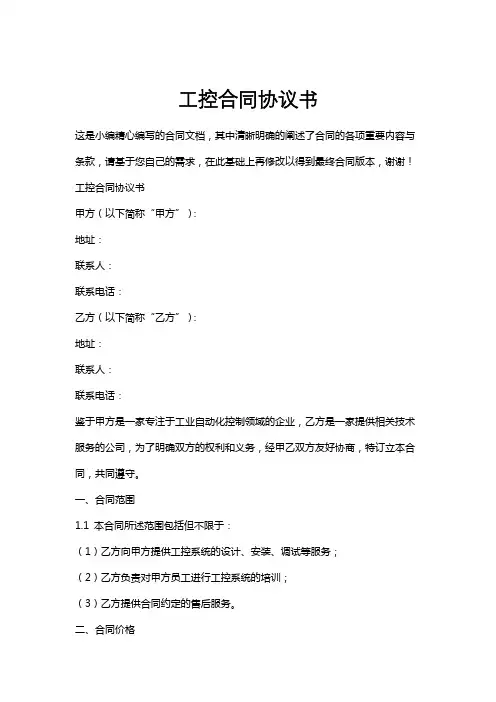 工控合同协议书

这是小编精心编写的合同文档，其中清晰明确的阐述了合同的各项重要内容与条款，请基于您自己的需求，在此基础上再修改以得到最终合同版本，谢谢！

工控合同协议书

甲方（以下简称“甲方”）：

地址：

联系人：

联系电话：

乙方（以下简称“乙方”）：

地址：

联系人：

联系电话：

鉴于甲方是一家专注于工业自动化控制领域的企业，乙方是一家提供相关技术服务的公司，为了明确双方的权利和义务，经甲乙双方友好协商，特订立本合同，共同遵守。

一、合同范围

1.1 本合同所述范围包括但不限于：

（1）乙方向甲方提供工控系统的设计、安装、调试等服务；

（2）乙方负责对甲方员工进行工控系统的培训；

（3）乙方提供合同约定的售后服务。

二、合同价格